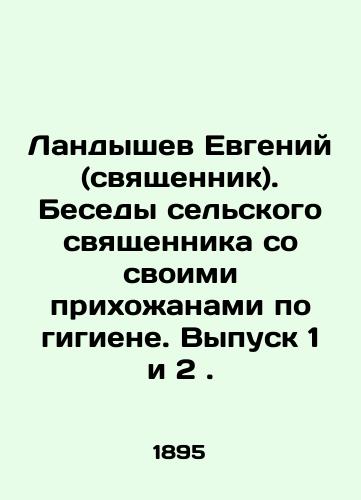 Ландышев Евгений (священник). Беседы сельского священника со своими прихожанами по гигиене. Выпуск 1 и 2 .

1895